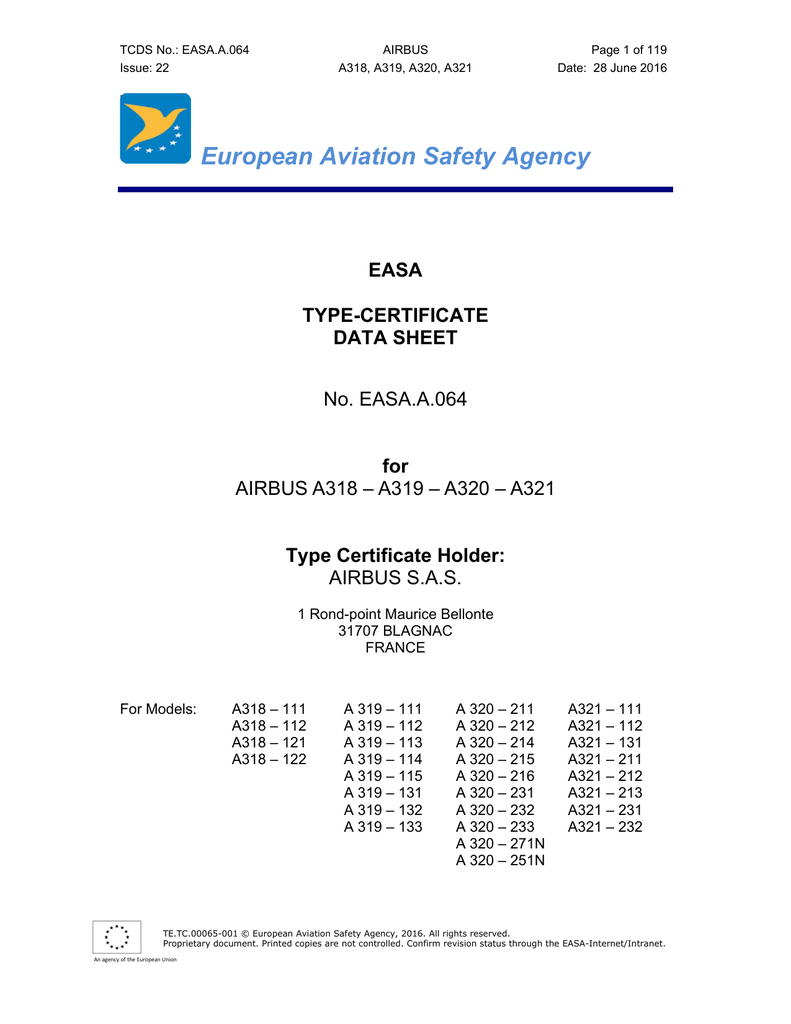 TCDS No.: EASA.A.064
Issue: 22

AIRBUS
A318, A319, A320, A321

Page 1 of 119
Date: 28 June 2016

European Aviation Safety Agency

EASA

TYPE-CERTIFICATE
DATA SHEET

No. EASA.A.064

for
AIRBUS A318 – A319 – A320 – A321

Type Certificate Holder:
AIRBUS S.A.S.

1 Rond-point Maurice Bellonte
31707 BLAGNAC
FRANCE

For Models:

A318 – 111
A318 – 112
A318 – 121
A318 – 122

A 319 – 111
A 319 – 112
A 319 – 113
A 319 – 114
A 319 – 115
A 319 – 131
A 319 – 132
A 319 – 133

A 320 – 211
A 320 – 212
A 320 – 214
A 320 – 215
A 320 – 216
A 320 – 231
A 320 – 232
A 320 – 233
A 320 – 271N
A 320 – 251N

A321 – 111
A321 – 112
A321 – 131
A321 – 211
A321 – 212
A321 – 213
A321 – 231
A321 – 232

TE.TC.00065-001 © European Aviation Safety Agency, 2016. All rights reserved.
Proprietary document. Printed copies are not controlled. Confirm revision status through the EASA-Internet/Intranet.

An agency of the European Union